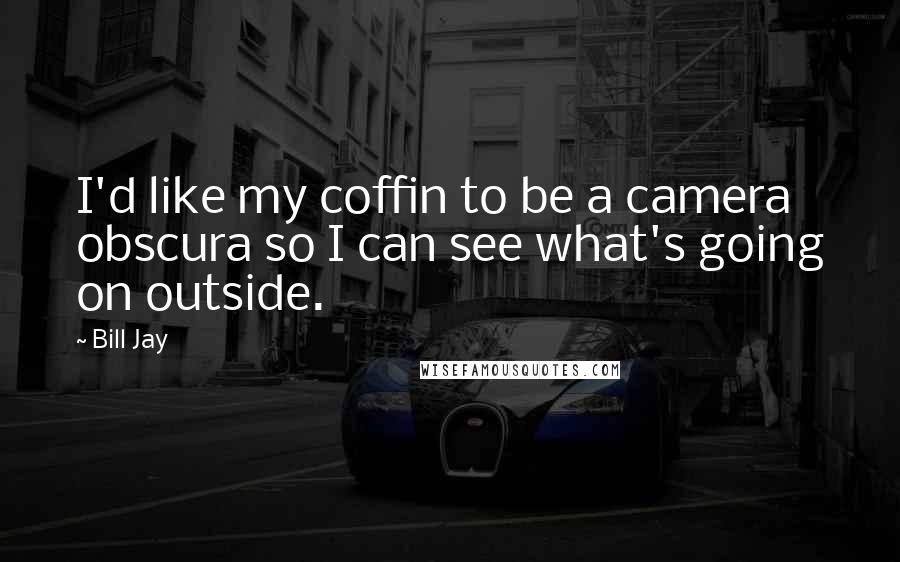 I'd like my coffin to be a camera obscura so I can see what's going on outside.

~ Bill Jay

WISEFAMOUSQUOTES.COM